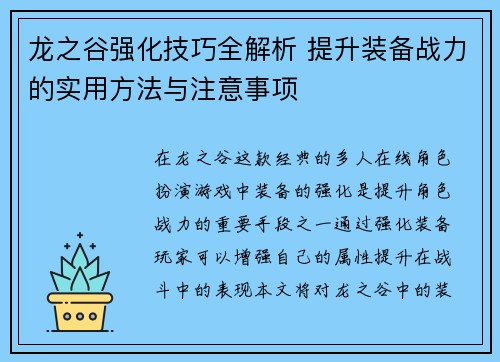 龙之谷强化技巧全解析 提升装备战力的实用方法与注意事项

在龙之谷这款经典的多人在线角色扮演游戏中装备的强化是提升角色战力的重要手段之一通过强化装备玩家可以增强自己的属性提升在战斗中的表现本文将对龙之谷中的装